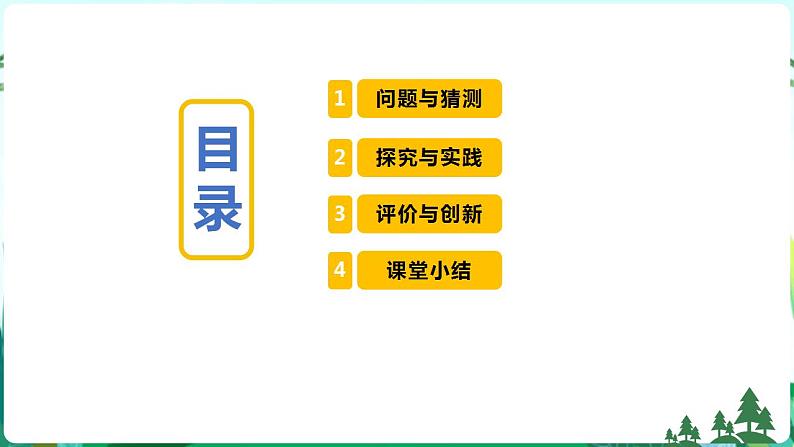 目录

1 问题与猜测

2 探究与实践

3 评价与创新

4 课堂小结